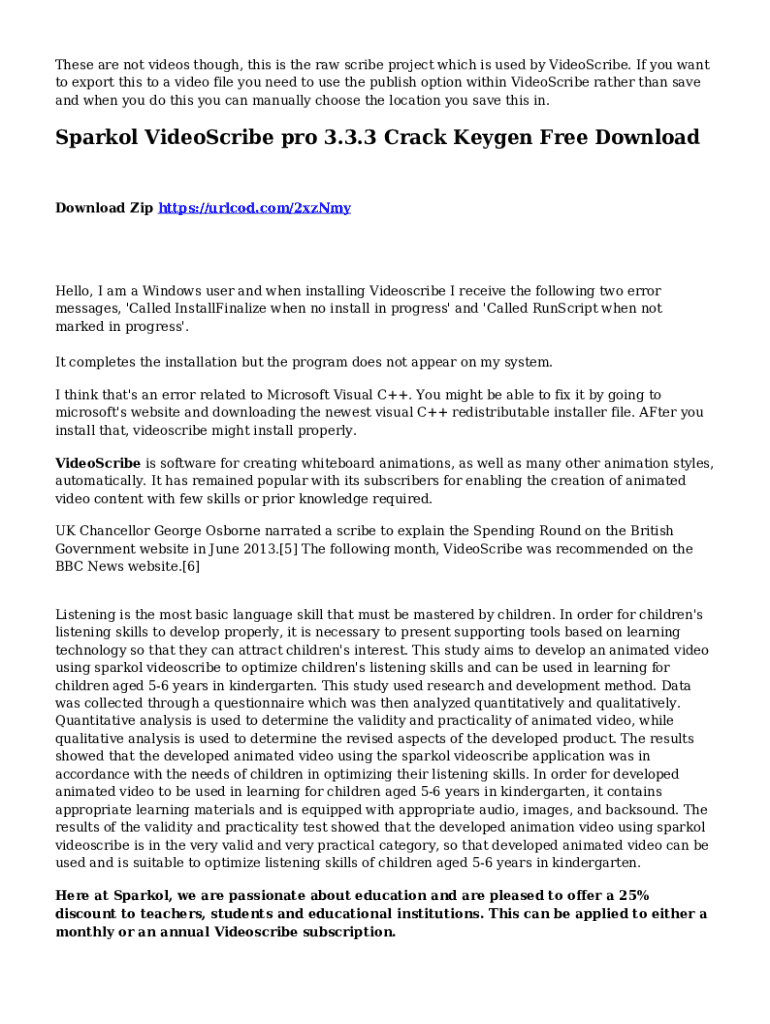 These are not videos though, this is the raw scribe project which is used by VideoScribe. If you want to export this to a video file you need to use the publish option within VideoScribe rather than save and when you do this you can manually choose the location you save this in.

Sparkol VideoScribe pro 3.3.3 Crack Keygen Free Download

Download Zip https://urlcod.com/2xzNmy

Hello, I am a Windows user and when installing Videoscribe I receive the following two error messages, 'Called InstallFinalize when no install in progress' and 'Called RunScript when not marked in progress'.

It completes the installation but the program does not appear on my system.

I think that's an error related to Microsoft Visual C++. You might be able to fix it by going to microsoft's website and downloading the newest visual C++ redistributable installer file. AFter you install that, videoscribe might install properly.

VideoScribe is software for creating whiteboard animations, as well as many other animation styles, automatically. It has remained popular with its subscribers for enabling the creation of animated video content with few skills or prior knowledge required.

UK Chancellor George Osborne narrated a scribe to explain the Spending Round on the British Government website in June 2013.[5] The following month, VideoScribe was recommended on the BBC News website.[6]

Listening is the most basic language skill that must be mastered by children. In order for children's listening skills to develop properly, it is necessary to present supporting tools based on learning technology so that they can attract children's interest. This study aims to develop an animated video using sparkol videoscribe to optimize children's listening skills and can be used in learning for children aged 5-6 years in kindergarten. This study used research and development method. Data was collected through a questionnaire which was then analyzed quantitatively and qualitatively. Quantitative analysis is used to determine the validity and practicality of animated video, while qualitative analysis is used to determine the revised aspects of the developed product. The results showed that the developed animated video using the sparkol videoscribe application was in accordance with the needs of children in optimizing their listening skills. In order for developed animated video to be used in learning for children aged 5-6 years in kindergarten, it contains appropriate learning materials and is equipped with appropriate audio, images, and backsound. The results of the validity and practicality test showed that the developed animation video using sparkol videoscribe is in the very valid and very practical category, so that developed animated video can be used and is suitable to optimize listening skills of children aged 5-6 years in kindergarten.

Here at Sparkol, we are passionate about education and are pleased to offer a 25% discount to teachers, students and educational institutions. This can be applied to either a monthly or an annual Videoscribe subscription.